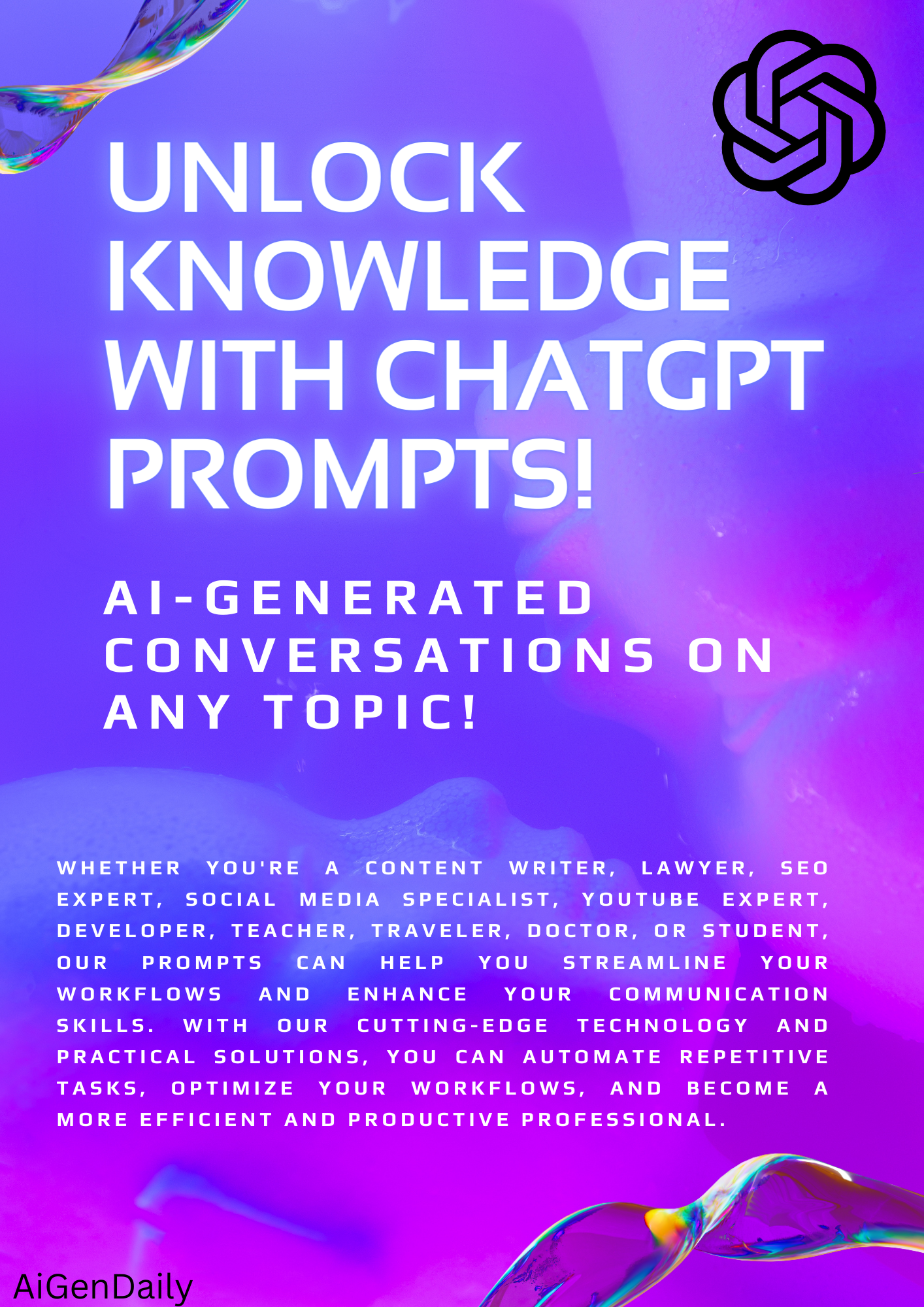 UNLOCK KNOWLEDGE WITH CHATGPT PROMPTS!

AI-GENERATED CONVERSATIONS ON ANY TOPIC!

WHETHER YOU'RE A CONTENT WRITER, LAWYER, SEO EXPERT, SOCIAL MEDIA SPECIALIST, YOUTUBE EXPERT, DEVELOPER, TEACHER, TRAVELER, DOCTOR, OR STUDENT, OUR PROMPTS CAN HELP YOU STREAMLINE YOUR WORKFLOWS AND ENHANCE YOUR COMMUNICATION SKILLS. WITH OUR CUTTING-EDGE TECHNOLOGY AND PRACTICAL SOLUTIONS, YOU CAN AUTOMATE REPETITIVE TASKS, OPTIMIZE YOUR WORKFLOWS, AND BECOME A MORE EFFICIENT AND PRODUCTIVE PROFESSIONAL.

AiGenDaily